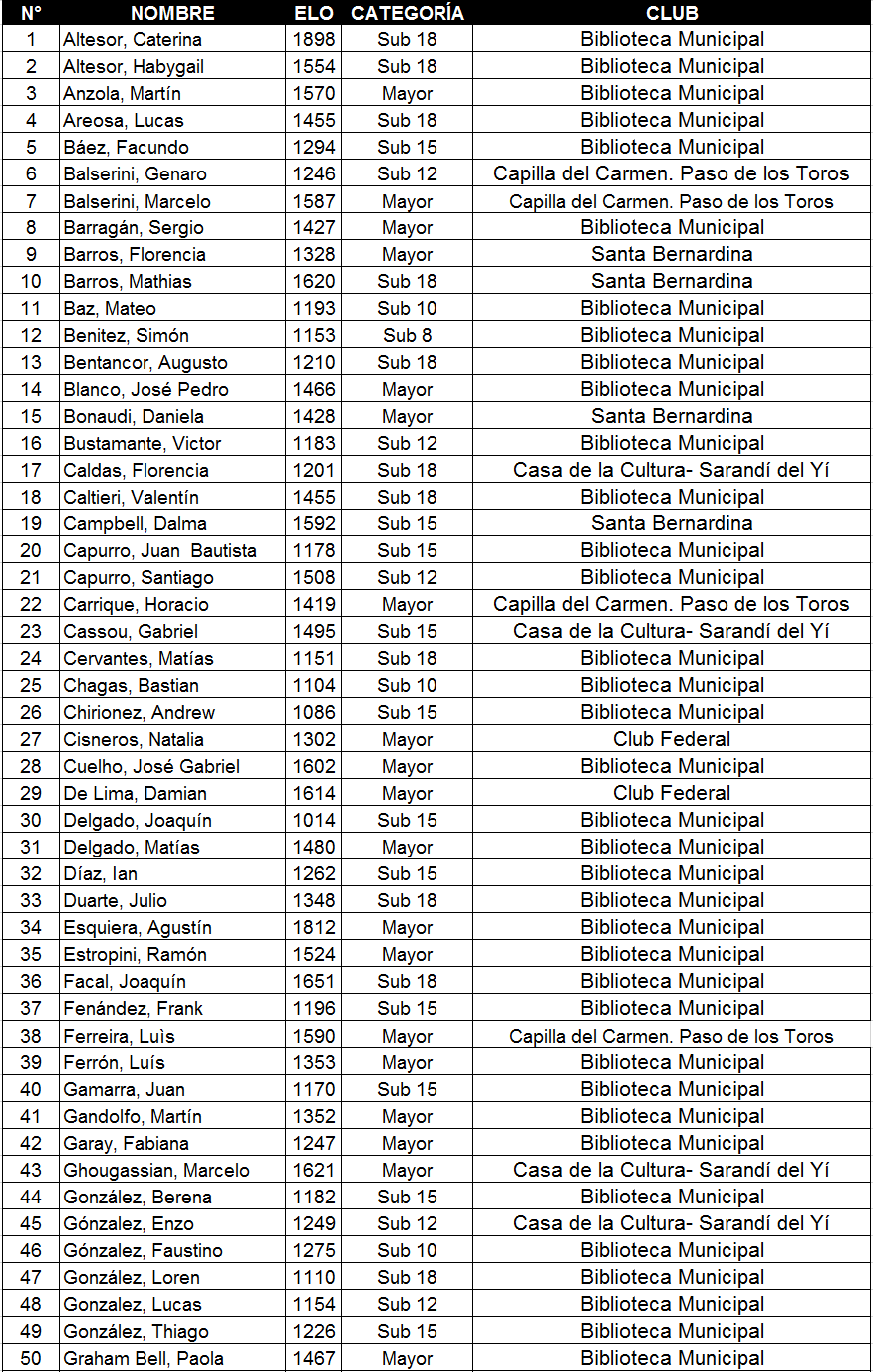 | N° | NOMBRE | ELO | CATEGORÍA | CLUB |
|---|---|---|---|---|
| 1 | Altesor, Caterina | 1898 | Sub 18 | Biblioteca Municipal |
| 2 | Altesor, Habygail | 1554 | Sub 18 | Biblioteca Municipal |
| 3 | Anzola, Martín | 1570 | Mayor | Biblioteca Municipal |
| 4 | Areosa, Lucas | 1455 | Sub 18 | Biblioteca Municipal |
| 5 | Báez, Facundo | 1294 | Sub 15 | Biblioteca Municipal |
| 6 | Balserini, Genaro | 1246 | Sub 12 | Capilla del Carmen. Paso de los Toros |
| 7 | Balserini, Marcelo | 1587 | Mayor | Capilla del Carmen. Paso de los Toros |
| 8 | Barragán, Sergio | 1427 | Mayor | Biblioteca Municipal |
| 9 | Barros, Florencia | 1328 | Mayor | Santa Bernardina |
| 10 | Barros, Mathias | 1620 | Sub 18 | Santa Bernardina |
| 11 | Baz, Mateo | 1193 | Sub 10 | Biblioteca Municipal |
| 12 | Benitez, Simón | 1153 | Sub 8 | Biblioteca Municipal |
| 13 | Bentancor, Augusto | 1210 | Sub 18 | Biblioteca Municipal |
| 14 | Blanco, José Pedro | 1466 | Mayor | Biblioteca Municipal |
| 15 | Bonaudi, Daniela | 1428 | Mayor | Santa Bernardina |
| 16 | Bustamante, Victor | 1183 | Sub 12 | Biblioteca Municipal |
| 17 | Caldas, Florencia | 1201 | Sub 18 | Casa de la Cultura- Sarandí del Yí |
| 18 | Caltieri, Valentín | 1455 | Sub 18 | Biblioteca Municipal |
| 19 | Campbell, Dalma | 1592 | Sub 15 | Santa Bernardina |
| 20 | Capurro, Juan Bautista | 1178 | Sub 15 | Biblioteca Municipal |
| 21 | Capurro, Santiago | 1508 | Sub 12 | Biblioteca Municipal |
| 22 | Carrique, Horacio | 1419 | Mayor | Capilla del Carmen. Paso de los Toros |
| 23 | Cassou, Gabriel | 1495 | Sub 15 | Casa de la Cultura- Sarandí del Yí |
| 24 | Cervantes, Matías | 1151 | Sub 18 | Biblioteca Municipal |
| 25 | Chagas, Bastian | 1104 | Sub 10 | Biblioteca Municipal |
| 26 | Chirionez, Andrew | 1086 | Sub 15 | Biblioteca Municipal |
| 27 | Cisneros, Natalia | 1302 | Mayor | Club Federal |
| 28 | Cuelho, José Gabriel | 1602 | Mayor | Biblioteca Municipal |
| 29 | De Lima, Damian | 1614 | Mayor | Club Federal |
| 30 | Delgado, Joaquín | 1014 | Sub 15 | Biblioteca Municipal |
| 31 | Delgado, Matías | 1480 | Mayor | Biblioteca Municipal |
| 32 | Díaz, Ian | 1262 | Sub 15 | Biblioteca Municipal |
| 33 | Duarte, Julio | 1348 | Sub 18 | Biblioteca Municipal |
| 34 | Esquiera, Agustín | 1812 | Mayor | Biblioteca Municipal |
| 35 | Estropini, Ramón | 1524 | Mayor | Biblioteca Municipal |
| 36 | Facal, Joaquín | 1651 | Sub 18 | Biblioteca Municipal |
| 37 | Fenández, Frank | 1196 | Sub 15 | Biblioteca Municipal |
| 38 | Ferreira, Luìs | 1590 | Mayor | Capilla del Carmen. Paso de los Toros |
| 39 | Ferrón, Luís | 1353 | Mayor | Biblioteca Municipal |
| 40 | Gamarra, Juan | 1170 | Sub 15 | Biblioteca Municipal |
| 41 | Gandolfo, Martín | 1352 | Mayor | Biblioteca Municipal |
| 42 | Garay, Fabiana | 1247 | Mayor | Biblioteca Municipal |
| 43 | Ghougassian, Marcelo | 1621 | Mayor | Casa de la Cultura- Sarandí del Yí |
| 44 | González, Berena | 1182 | Sub 15 | Biblioteca Municipal |
| 45 | Gónzalez, Enzo | 1249 | Sub 12 | Casa de la Cultura- Sarandí del Yí |
| 46 | Gónzalez, Faustino | 1275 | Sub 10 | Biblioteca Municipal |
| 47 | González, Loren | 1110 | Sub 18 | Biblioteca Municipal |
| 48 | Gonzalez, Lucas | 1154 | Sub 12 | Biblioteca Municipal |
| 49 | González, Thiago | 1226 | Sub 15 | Biblioteca Municipal |
| 50 | Graham Bell, Paola | 1467 | Mayor | Biblioteca Municipal |